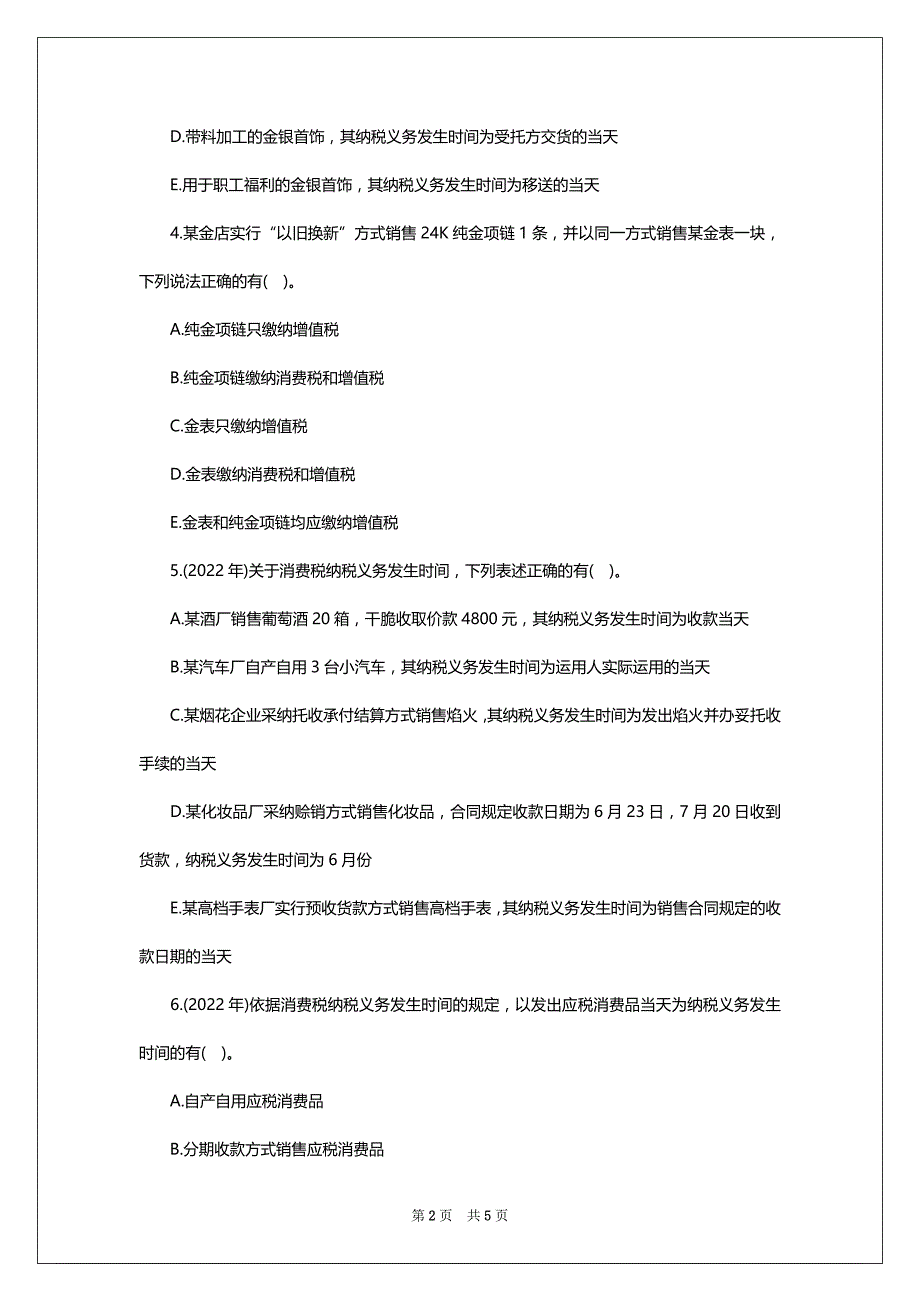 D.带料加工的金银首饰，其纳税义务发生时间为受托方交货的当天

E.用于职工福利的金银首饰，其纳税义务发生时间为移送的当天

4.某金店实行“以旧换新”方式销售 24K 纯金项链 1 条，并以同一方式销售某金表一块，下列说法正确的有(　)。

A.纯金项链只缴纳增值税

B.纯金项链缴纳消费税和增值税

C.金表只缴纳增值税

D.金表缴纳消费税和增值税

E.金表和纯金项链均应缴纳增值税

5.(2022 年)关于消费税纳税义务发生时间，下列表述正确的有(　)。

A.某酒厂销售葡萄酒 20 箱，干脆收取价款 4800 元，其纳税义务发生时间为收款当天

B.某汽车厂自产自用 3 台小汽车，其纳税义务发生时间为运用人实际运用的当天

C.某烟花企业采纳托收承付结算方式销售焰火，其纳税义务发生时间为发出焰火并办妥托收手续的当天

D.某化妆品厂采纳赊销方式销售化妆品，合同规定收款日期为 6 月 23 日，7 月 20 日收到货款，纳税义务发生时间为 6 月份

E.某高档手表厂实行预收货款方式销售高档手表，其纳税义务发生时间为销售合同规定的收款日期的当天

6.(2022 年)依据消费税纳税义务发生时间的规定，以发出应税消费品当天为纳税义务发生时间的有(　)。

A.自产自用应税消费品

B.分期收款方式销售应税消费品

第 2 页　共 5 页